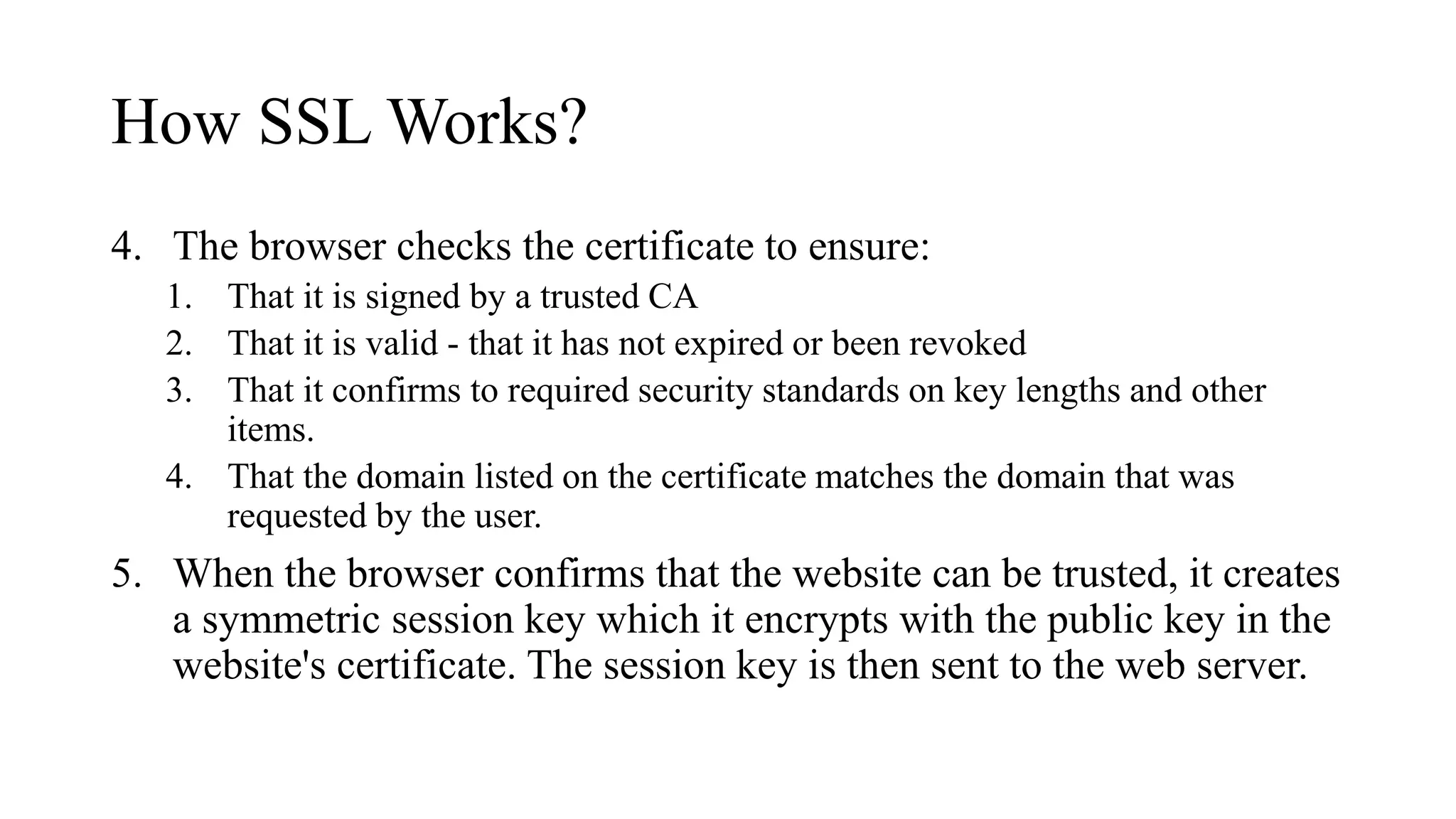 How SSL Works?

4. The browser checks the certificate to ensure:
   1. That it is signed by a trusted CA
   2. That it is valid - that it has not expired or been revoked
   3. That it confirms to required security standards on key lengths and other items.
   4. That the domain listed on the certificate matches the domain that was requested by the user.
5. When the browser confirms that the website can be trusted, it creates a symmetric session key which it encrypts with the public key in the website's certificate. The session key is then sent to the web server.